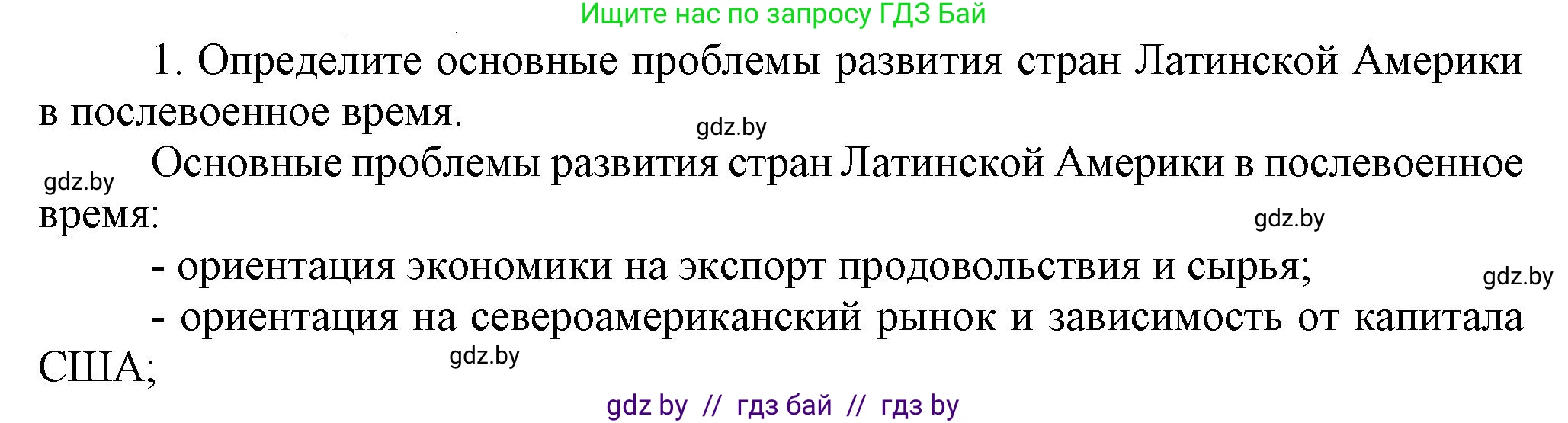 Ищите нас по запросу ГДЗ Бай

1. Определите основные проблемы развития стран Латинской Америки в послевоенное время.

gdz.by

gdz.by

Основные проблемы развития стран Латинской Америки в послевоенное время:

gdz.by

- ориентация экономики на экспорт продовольствия и сырья;

gdz.by

- ориентация на североамериканский рынок и зависимость от капитала США;

gdz.by

gdz by // гдз бай // гдз by